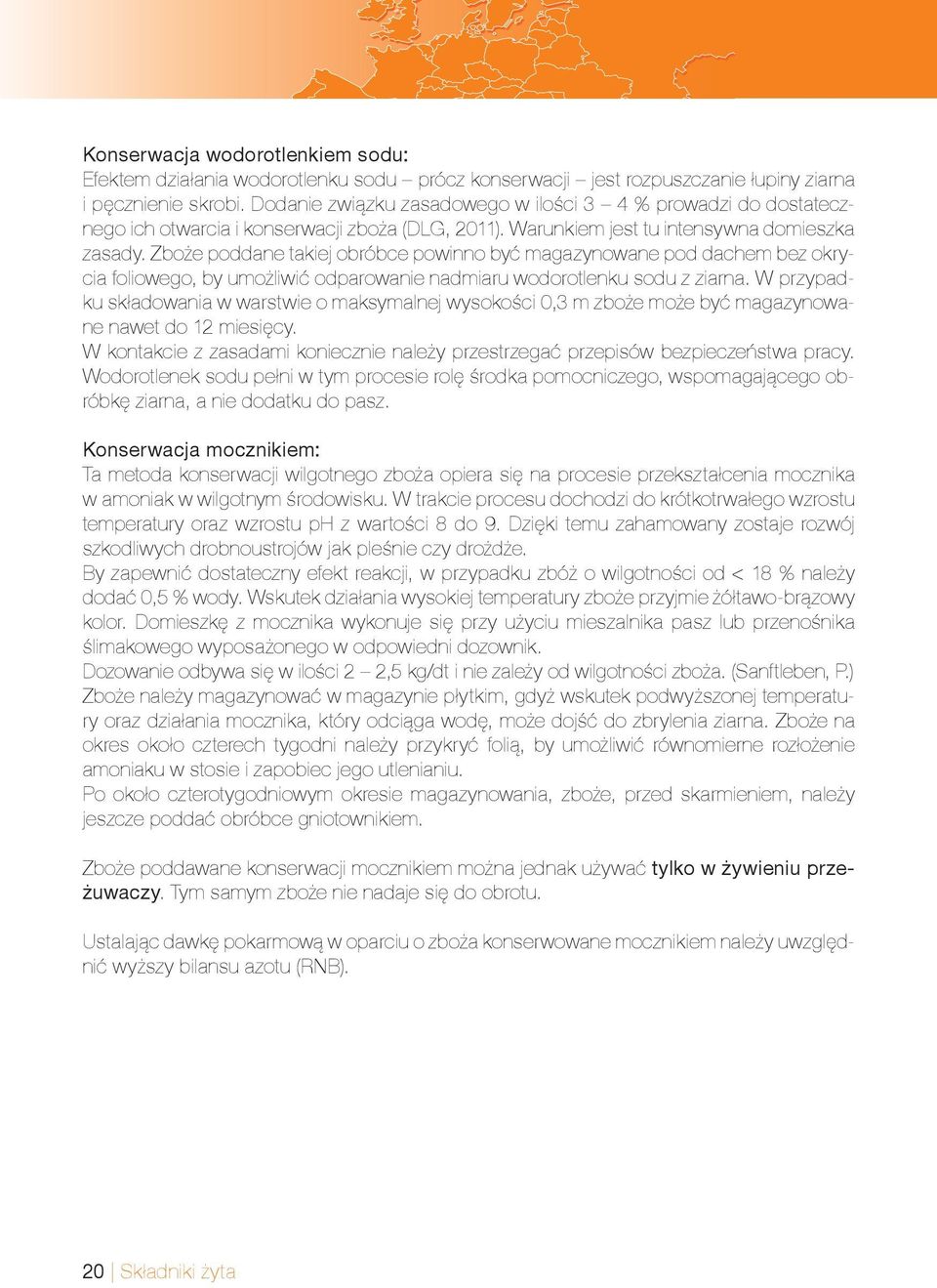 Konserwacja wodorotlenkiem sodu:
Efektem działania wodorotlenku sodu – prócz konserwacji – jest rozpuszczanie łupiny ziarna i pęcznienie skrobi. Dodanie związku zasadowego w ilości 3 – 4 % prowadzi do dostatecznego ich otwarcia i konserwacji zboża (DLG, 2011). Warunkiem jest tu intensywna domieszka zasady. Zboże poddane takiej obróbce powinno być magazynowane pod dachem bez okrycia foliowego, by umożliwić odparowanie nadmiaru wodorotlenku sodu z ziarna. W przypadku składowania w warstwie o maksymalnej wysokości 0,3 m zboże może być magazynowane nawet do 12 miesięcy.
W kontakcie z zasadami koniecznie należy przestrzegać przepisów bezpieczeństwa pracy. Wodorotlenek sodu pełni w tym procesie rolę środka pomocniczego, wspomagającego obróbkę ziarna, a nie dodatku do pasz.

Konserwacja mocznikiem:
Ta metoda konserwacji wilgotnego zboża opiera się na procesie przekształcenia mocznika w amoniak w wilgotnym środowisku. W trakcie procesu dochodzi do krótkotrwałego wzrostu temperatury oraz wzrostu pH z wartości 8 do 9. Dzięki temu zahamowany zostaje rozwój szkodliwych drobnoustrojów jak pleśnie czy drożdże.
By zapewnić dostateczny efekt reakcji, w przypadku zbóż o wilgotności od < 18 % należy dodać 0,5 % wody. Wskutek działania wysokiej temperatury zboże przyjmie żółtawo-brązowy kolor. Domieszkę z mocznika wykonuje się przy użyciu mieszalnika pasz lub przenośnika ślimakowego wyposażonego w odpowiedni dozownik.
Dozowanie odbywa się w ilości 2 – 2,5 kg/dt i nie zależy od wilgotności zboża. (Sanftleben, P.)
Zboże należy magazynować w magazynie płytkim, gdyż wskutek podwyższonej temperatury oraz działania mocznika, który odciąga wodę, może dojść do zbrylenia ziarna. Zboże na okres około czterech tygodni należy przykryć folią, by umożliwić równomierne rozłożenie amoniaku w stosie i zapobiec jego utlenianiu.
Po około czterotygodniowym okresie magazynowania, zboże, przed skarmieniem, należy jeszcze poddać obróbce gniotownikiem.

Zboże poddawane konserwacji mocznikiem można jednak używać tylko w żywieniu przeżuwaczy. Tym samym zboże nie nadaje się do obrotu.

Ustalając dawkę pokarmową w oparciu o zboża konserwowane mocznikiem należy uwzględnić wyższy bilansu azotu (RNB).

20 | Składniki żyta